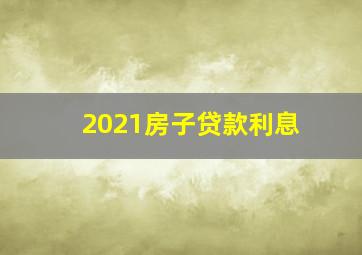 2021房子贷款利息